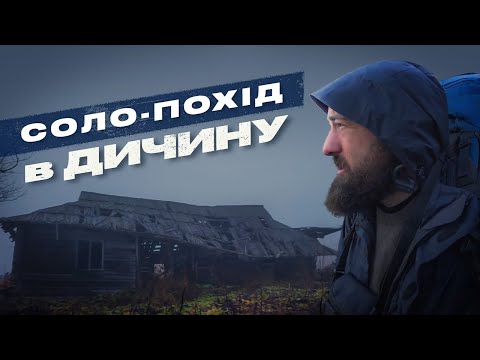 СОЛО-ПОХІД
В ДИЧИНУ